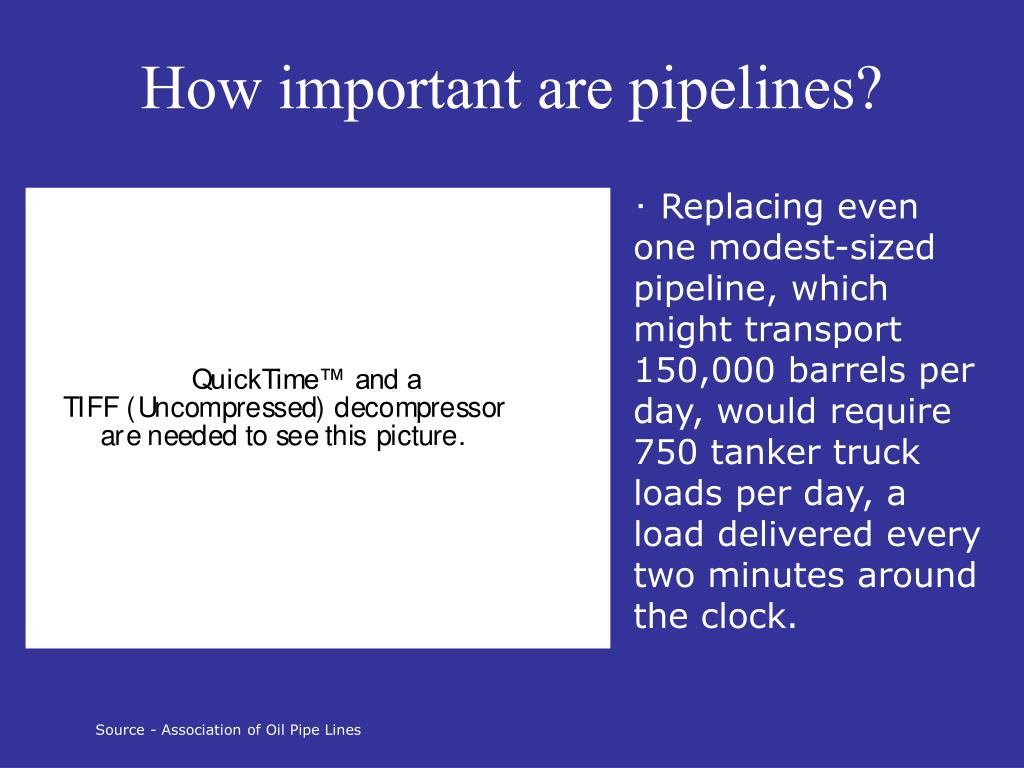 How important are pipelines?

QuickTime™ and a
TIFF (Uncompressed) decompressor
are needed to see this picture.

· Replacing even one modest-sized pipeline, which might transport 150,000 barrels per day, would require 750 tanker truck loads per day, a load delivered every two minutes around the clock.

Source - Association of Oil Pipe Lines